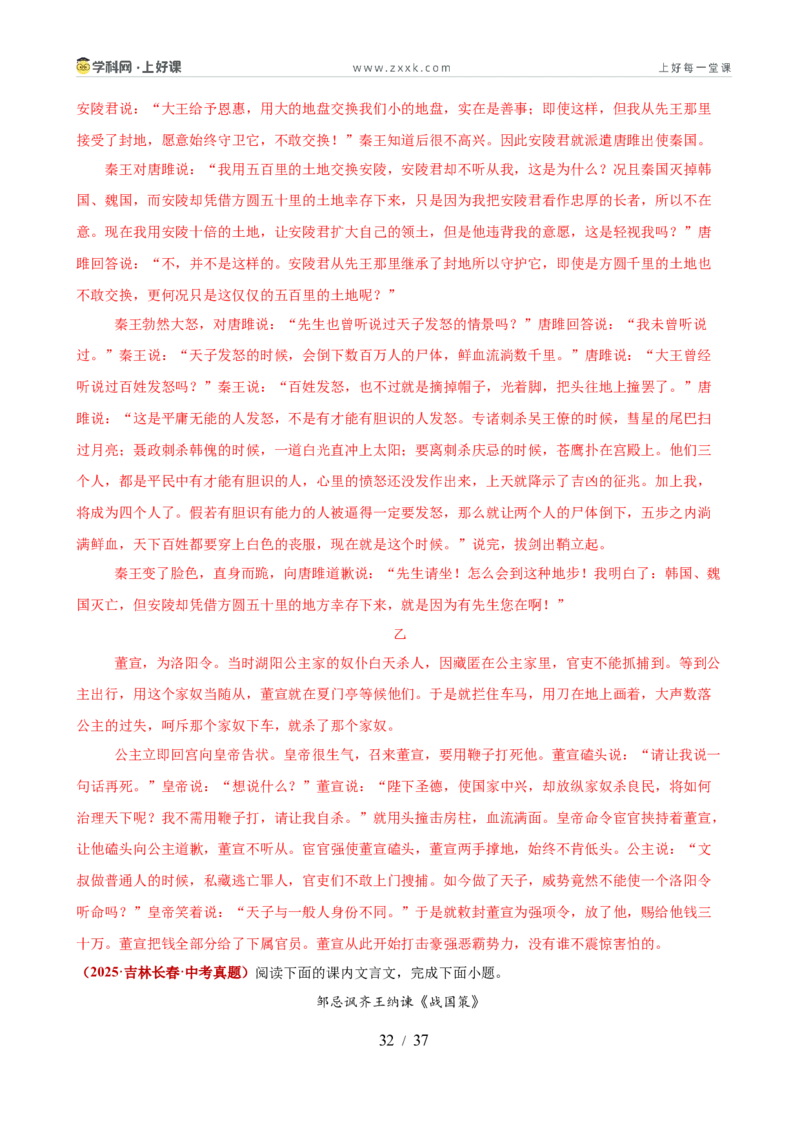 学科网·上好课　www.zxxk.com　上好每一堂课

安陵君说："大王给予恩惠，用大的地盘交换我们小的地盘，实在是善事；即使这样，但我从先王那里接受了封地，愿意始终守卫它，不敢交换！"秦王知道后很不高兴。因此安陵君就派遣唐雎出使秦国。

秦王对唐雎说："我用五百里的土地交换安陵，安陵君却不听从我，这是为什么？况且秦国灭掉韩国、魏国，而安陵却凭借方圆五十里的土地幸存下来，只是因为我把安陵君看作忠厚的长者，所以不在意。现在我用安陵十倍的土地，让安陵君扩大自己的领土，但是他违背我的意愿，这是轻视我吗？"唐雎回答说："不，并不是这样的。安陵君从先王那里继承了封地所以守护它，即使是方圆千里的土地也不敢交换，更何况只是这仅仅的五百里的土地呢？"

秦王勃然大怒，对唐雎说："先生也曾听说过天子发怒的情景吗？"唐雎回答说："我未曾听说过。"秦王说："天子发怒的时候，会倒下数百万人的尸体，鲜血流淌数千里。"唐雎说："大王曾经听说过百姓发怒吗？"秦王说："百姓发怒，也不过就是摘掉帽子，光着脚，把头往地上撞罢了。"唐雎说："这是平庸无能的人发怒，不是有才能有胆识的人发怒。专诸刺杀吴王僚的时候，彗星的尾巴扫过月亮；聂政刺杀韩傀的时候，一道白光直冲上太阳；要离刺杀庆忌的时候，苍鹰扑在宫殿上。他们三个人，都是平民中有才能有胆识的人，心里的愤怒还没发作出来，上天就降示了吉凶的征兆。加上我，将成为四个人了。假若有胆识有能力的人被逼得一定要发怒，那么就让两个人的尸体倒下，五步之内淌满鲜血，天下百姓都要穿上白色的丧服，现在就是这个时候。"说完，拔剑出鞘立起。

秦王变了脸色，直身而跪，向唐雎道歉说："先生请坐！怎么会到这种地步！我明白了：韩国、魏国灭亡，但安陵却凭借方圆五十里的地方幸存下来，就是因为有先生您在啊！"

乙

董宣，为洛阳令。当时湖阳公主家的奴仆白天杀人，因藏匿在公主家里，官吏不能抓捕到。等到公主出行，用这个家奴当随从，董宣就在夏门亭等候他们。于是就拦住车马，用刀在地上画着，大声数落公主的过失，呵斥那个家奴下车，就杀了那个家奴。

公主立即回宫向皇帝告状。皇帝很生气，召来董宣，要用鞭子打死他。董宣磕头说："请让我说一句话再死。"皇帝说："想说什么？"董宣说："陛下圣德，使国家中兴，却放纵家奴杀良民，将如何治理天下呢？我不需用鞭子打，请让我自杀。"就用头撞击房柱，血流满面。皇帝命令宦官挟持着董宣，让他磕头向公主道歉，董宣不听从。宦官强使董宣磕头，董宣两手撑地，始终不肯低头。公主说："文叔做普通人的时候，私藏逃亡罪人，官吏们不敢上门搜捕。如今做了天子，威势竟然不能使一个洛阳令听命吗？"皇帝笑着说："天子与一般人身份不同。"于是就敕封董宣为强项令，放了他，赐给他钱三十万。董宣把钱全部分给了下属官员。董宣从此开始打击豪强恶霸势力，没有谁不震惊害怕的。

（2025·吉林长春·中考真题）阅读下面的课内文言文，完成下面小题。

邹忌讽齐王纳谏《战国策》

32 / 37